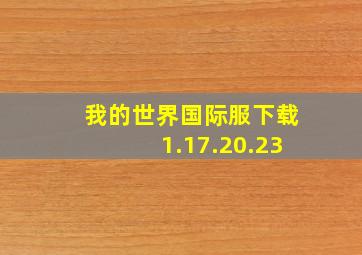 我的世界国际服下载
1.17.20.23